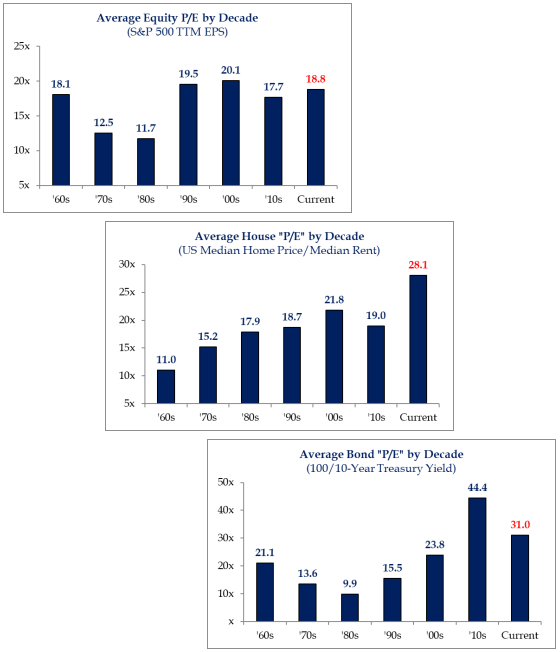 Average Equity P/E by Decade
(S&P 500 TTM EPS)

25x
20x
15x
10x
5x

18.1
12.5
11.7
19.5
20.1
17.7
18.8

'60s
'70s
'80s
'90s
'00s
'10s
Current

Average House "P/E" by Decade
(US Median Home Price/Median Rent)

30x
25x
20x
15x
10x
5x

11.0
15.2
17.9
18.7
21.8
19.0
28.1

'60s
'70s
'80s
'90s
'00s
'10s
Current

Average Bond "P/E" by Decade
(100/10-Year Treasury Yield)

50x
40x
30x
20x
10x
x

21.1
13.6
9.9
15.5
23.8
44.4
31.0

'60s
'70s
'80s
'90s
'00s
'10s
Current